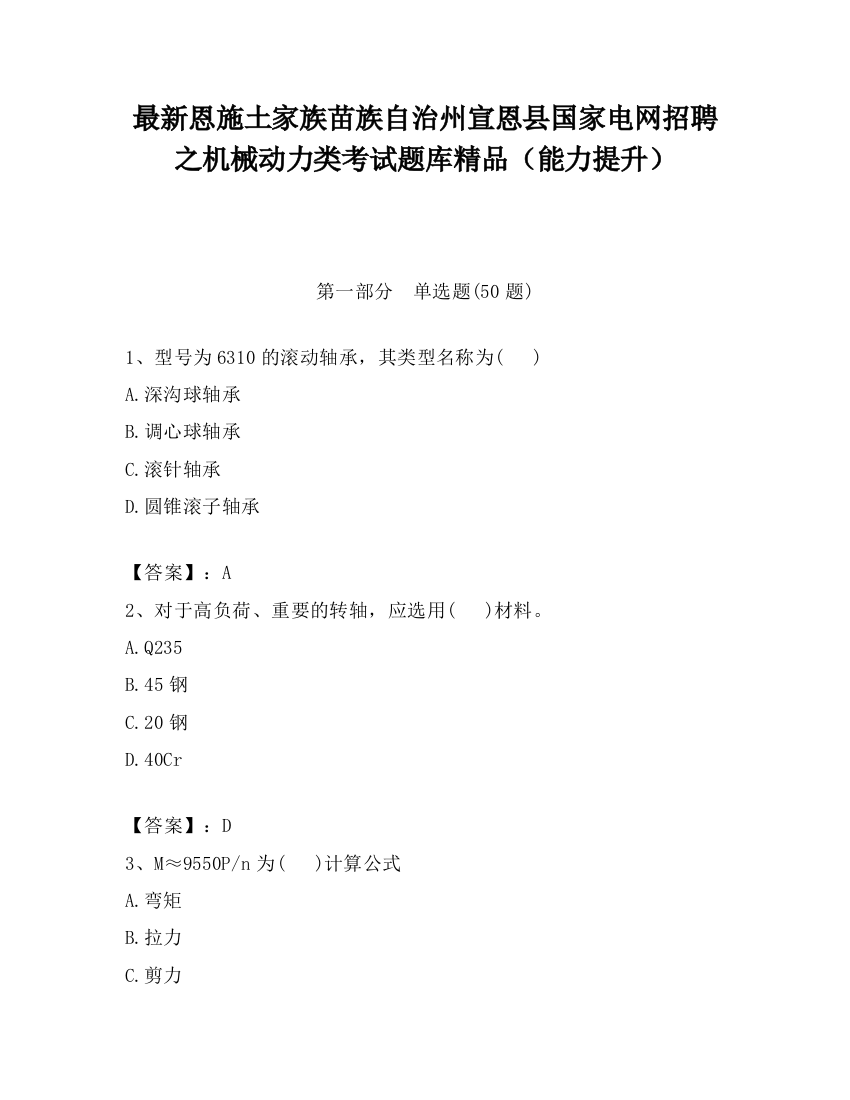 最新恩施土家族苗族自治州宣恩县国家电网招聘之机械动力类考试题库精品（能力提升）

第一部分　单选题(50 题)

1、型号为 6310 的滚动轴承，其类型名称为(　)

A.深沟球轴承

B.调心球轴承

C.滚针轴承

D.圆锥滚子轴承

【答案】：A

2、对于高负荷、重要的转轴，应选用(　)材料。

A.Q235

B.45 钢

C.20 钢

D.40Cr

【答案】：D

3、M≈9550P/n 为(　)计算公式

A.弯矩

B.拉力

C.剪力